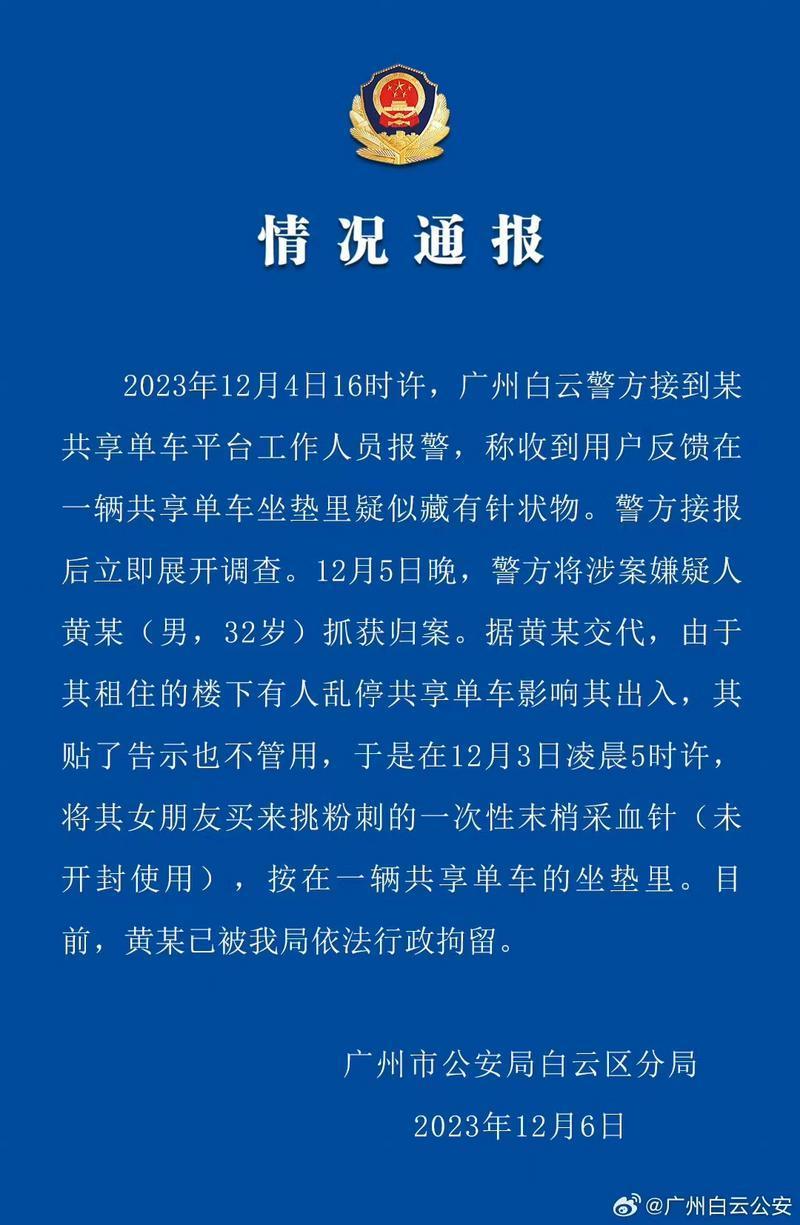 情况通报

2023年12月4日16时许，广州白云警方接到某共享单车平台工作人员报警，称收到用户反馈在一辆共享单车坐垫里疑似藏有针状物。警方接报后立即展开调查。12月5日晚，警方将涉案嫌疑人黄某（男，32岁）抓获归案。据黄某交代，由于其租住的楼下有人乱停共享单车影响其出入，其贴了告示也不管用，于是在12月3日凌晨5时许，将其女朋友买来挑粉刺的一次性末梢采血针（未开封使用），按在一辆共享单车的坐垫里。目前，黄某已被我局依法行政拘留。

广州市公安局白云区分局
2023年12月6日

@广州白云公安